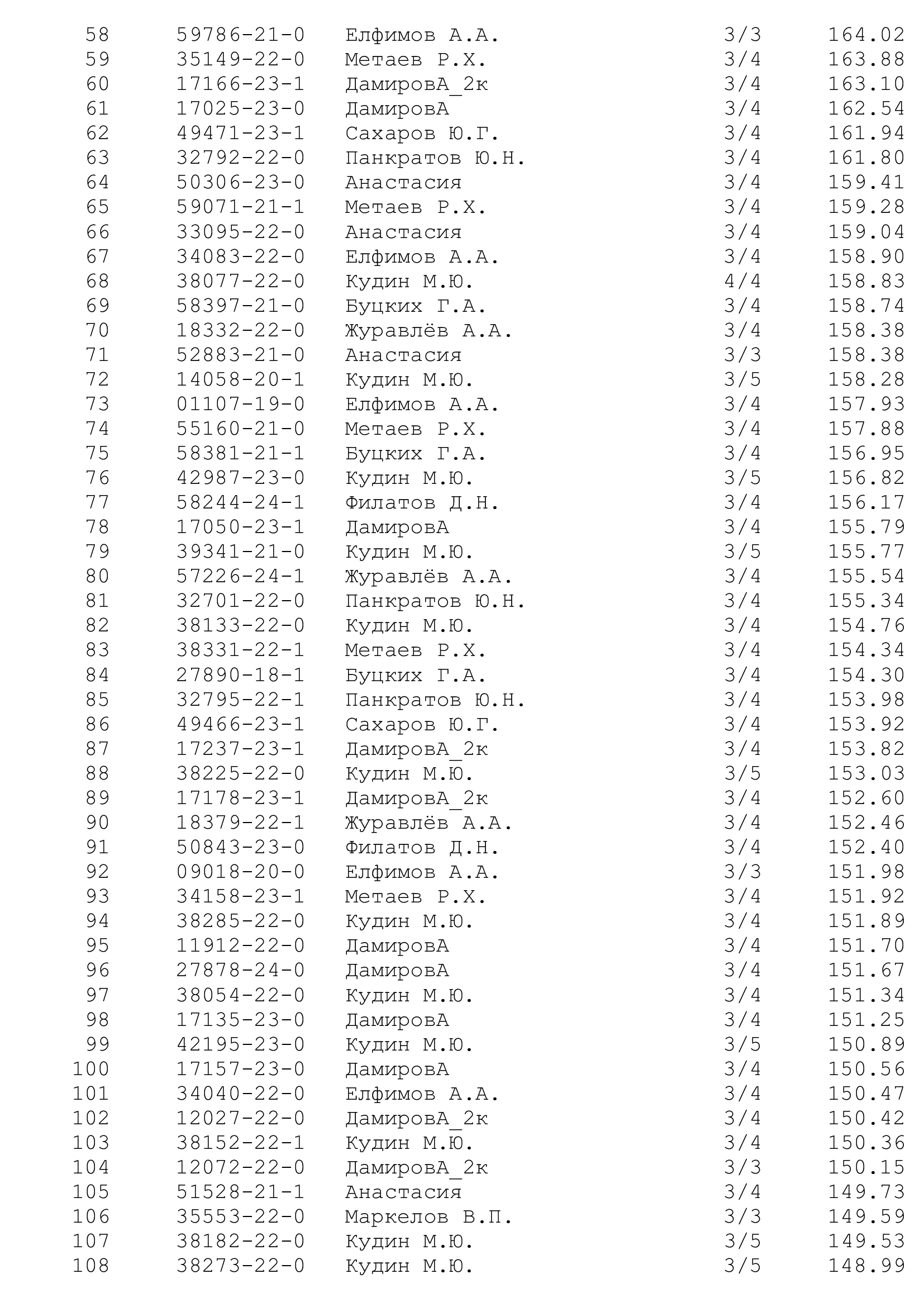 | 58 | 59786-21-0 | Елфимов А.А. | 3/3 | 164.02 |
|---|---|---|---|---|
| 59 | 35149-22-0 | Метаев Р.Х. | 3/4 | 163.88 |
| 60 | 17166-23-1 | ДамировА_2к | 3/4 | 163.10 |
| 61 | 17025-23-0 | ДамировА | 3/4 | 162.54 |
| 62 | 49471-23-1 | Сахаров Ю.Г. | 3/4 | 161.94 |
| 63 | 32792-22-0 | Панкратов Ю.Н. | 3/4 | 161.80 |
| 64 | 50306-23-0 | Анастасия | 3/4 | 159.41 |
| 65 | 59071-21-1 | Метаев Р.Х. | 3/4 | 159.28 |
| 66 | 33095-22-0 | Анастасия | 3/4 | 159.04 |
| 67 | 34083-22-0 | Елфимов А.А. | 3/4 | 158.90 |
| 68 | 38077-22-0 | Кудин М.Ю. | 4/4 | 158.83 |
| 69 | 58397-21-0 | Буцких Г.А. | 3/4 | 158.74 |
| 70 | 18332-22-0 | Журавлёв А.А. | 3/4 | 158.38 |
| 71 | 52883-21-0 | Анастасия | 3/3 | 158.38 |
| 72 | 14058-20-1 | Кудин М.Ю. | 3/5 | 158.28 |
| 73 | 01107-19-0 | Елфимов А.А. | 3/4 | 157.93 |
| 74 | 55160-21-0 | Метаев Р.Х. | 3/4 | 157.88 |
| 75 | 58381-21-1 | Буцких Г.А. | 3/4 | 156.95 |
| 76 | 42987-23-0 | Кудин М.Ю. | 3/5 | 156.82 |
| 77 | 58244-24-1 | Филатов Д.Н. | 3/4 | 156.17 |
| 78 | 17050-23-1 | ДамировА | 3/4 | 155.79 |
| 79 | 39341-21-0 | Кудин М.Ю. | 3/5 | 155.77 |
| 80 | 57226-24-1 | Журавлёв А.А. | 3/4 | 155.54 |
| 81 | 32701-22-0 | Панкратов Ю.Н. | 3/4 | 155.34 |
| 82 | 38133-22-0 | Кудин М.Ю. | 3/4 | 154.76 |
| 83 | 38331-22-1 | Метаев Р.Х. | 3/4 | 154.34 |
| 84 | 27890-18-1 | Буцких Г.А. | 3/4 | 154.30 |
| 85 | 32795-22-1 | Панкратов Ю.Н. | 3/4 | 153.98 |
| 86 | 49466-23-1 | Сахаров Ю.Г. | 3/4 | 153.92 |
| 87 | 17237-23-1 | ДамировА_2к | 3/4 | 153.82 |
| 88 | 38225-22-0 | Кудин М.Ю. | 3/5 | 153.03 |
| 89 | 17178-23-1 | ДамировА_2к | 3/4 | 152.60 |
| 90 | 18379-22-1 | Журавлёв А.А. | 3/4 | 152.46 |
| 91 | 50843-23-0 | Филатов Д.Н. | 3/4 | 152.40 |
| 92 | 09018-20-0 | Елфимов А.А. | 3/3 | 151.98 |
| 93 | 34158-23-1 | Метаев Р.Х. | 3/4 | 151.92 |
| 94 | 38285-22-0 | Кудин М.Ю. | 3/4 | 151.89 |
| 95 | 11912-22-0 | ДамировА | 3/4 | 151.70 |
| 96 | 27878-24-0 | ДамировА | 3/4 | 151.67 |
| 97 | 38054-22-0 | Кудин М.Ю. | 3/4 | 151.34 |
| 98 | 17135-23-0 | ДамировА | 3/4 | 151.25 |
| 99 | 42195-23-0 | Кудин М.Ю. | 3/5 | 150.89 |
| 100 | 17157-23-0 | ДамировА | 3/4 | 150.56 |
| 101 | 34040-22-0 | Елфимов А.А. | 3/4 | 150.47 |
| 102 | 12027-22-0 | ДамировА_2к | 3/4 | 150.42 |
| 103 | 38152-22-1 | Кудин М.Ю. | 3/4 | 150.36 |
| 104 | 12072-22-0 | ДамировА_2к | 3/3 | 150.15 |
| 105 | 51528-21-1 | Анастасия | 3/4 | 149.73 |
| 106 | 35553-22-0 | Маркелов В.П. | 3/3 | 149.59 |
| 107 | 38182-22-0 | Кудин М.Ю. | 3/5 | 149.53 |
| 108 | 38273-22-0 | Кудин М.Ю. | 3/5 | 148.99 |